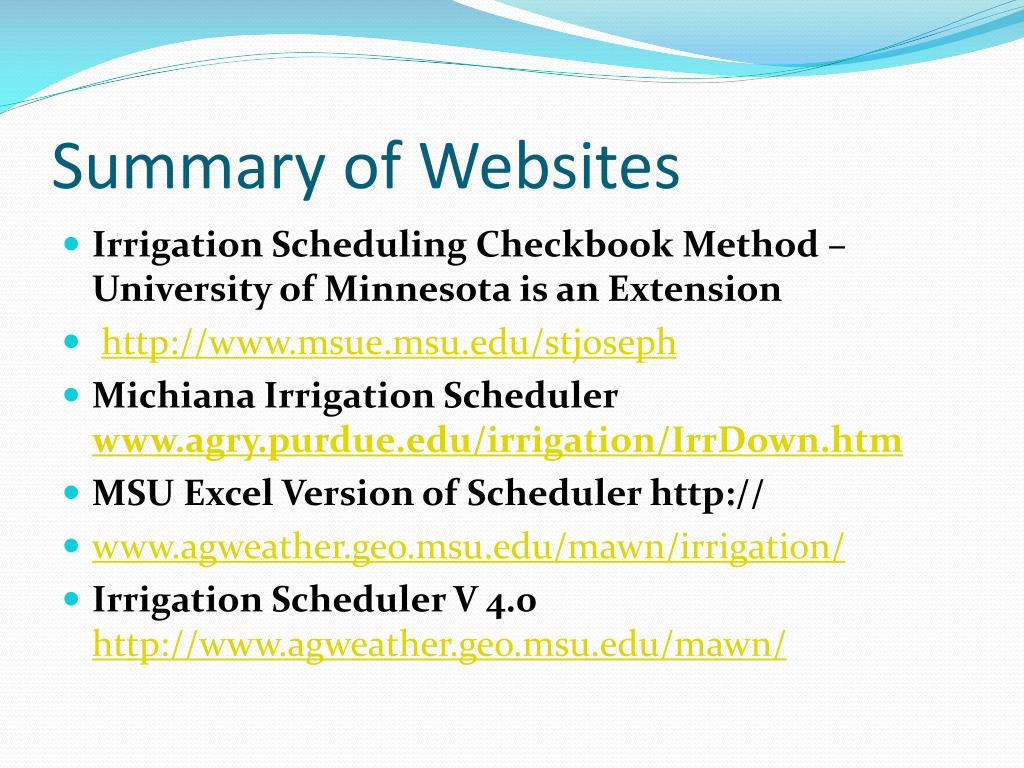 Summary of Websites

Irrigation Scheduling Checkbook Method – University of Minnesota is an Extension

http://www.msue.msu.edu/stjoseph

Michiana Irrigation Scheduler www.agry.purdue.edu/irrigation/IrrDown.htm

MSU Excel Version of Scheduler http://

www.agweather.geo.msu.edu/mawn/irrigation/

Irrigation Scheduler V 4.0 http://www.agweather.geo.msu.edu/mawn/